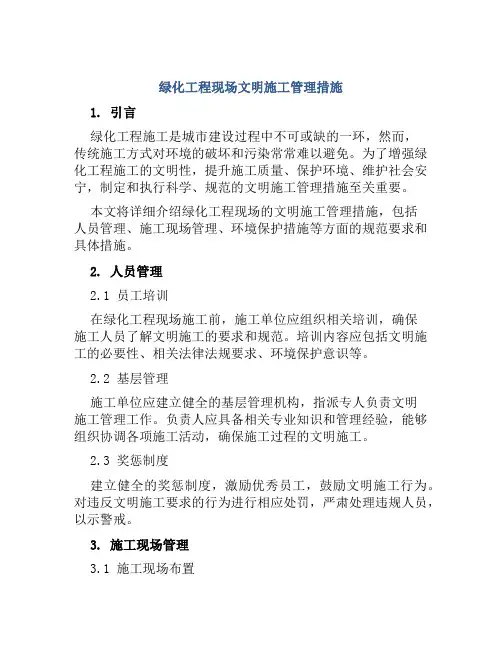 绿化工程现场文明施工管理措施

1. 引言

绿化工程施工是城市建设过程中不可或缺的一环，然而，传统施工方式对环境的破坏和污染常常难以避免。为了增强绿化工程施工的文明性，提升施工质量、保护环境、维护社会安宁，制定和执行科学、规范的文明施工管理措施至关重要。

本文将详细介绍绿化工程现场的文明施工管理措施，包括人员管理、施工现场管理、环境保护措施等方面的规范要求和具体措施。

2. 人员管理

2.1 员工培训

在绿化工程现场施工前，施工单位应组织相关培训，确保施工人员了解文明施工的要求和规范。培训内容应包括文明施工的必要性、相关法律法规要求、环境保护意识等。

2.2 基层管理

施工单位应建立健全的基层管理机构，指派专人负责文明施工管理工作。负责人应具备相关专业知识和管理经验，能够组织协调各项施工活动，确保施工过程的文明施工。

2.3 奖惩制度

建立健全的奖惩制度，激励优秀员工，鼓励文明施工行为。对违反文明施工要求的行为进行相应处罚，严肃处理违规人员，以示警戒。

3. 施工现场管理

3.1 施工现场布置